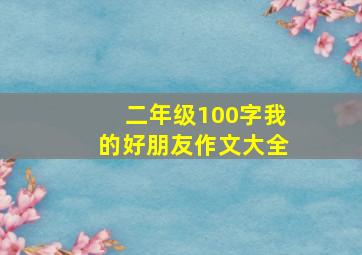 二年级100字我的好朋友作文大全